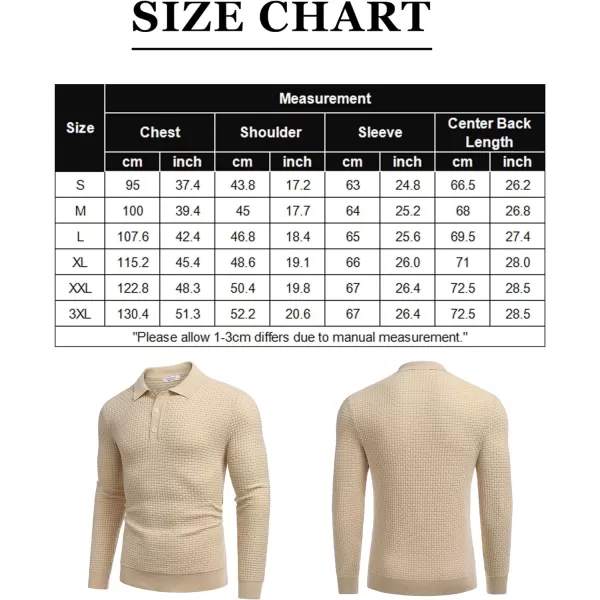 SIZE CHART

| Size | Measurement | | | | | | | |
|---|---|---|---|---|---|---|---|---|
| | Chest | | Shoulder | | Sleeve | | Center Back Length | |
| | cm | inch | cm | inch | cm | inch | cm | inch |
| S | 95 | 37.4 | 43.8 | 17.2 | 63 | 24.8 | 66.5 | 26.2 |
| M | 100 | 39.4 | 45 | 17.7 | 64 | 25.2 | 68 | 26.8 |
| L | 107.6 | 42.4 | 46.8 | 18.4 | 65 | 25.6 | 69.5 | 27.4 |
| XL | 115.2 | 45.4 | 48.6 | 19.1 | 66 | 26.0 | 71 | 28.0 |
| XXL | 122.8 | 48.3 | 50.4 | 19.8 | 67 | 26.4 | 72.5 | 28.5 |
| 3XL | 130.4 | 51.3 | 52.2 | 20.6 | 67 | 26.4 | 72.5 | 28.5 |

"Please allow 1-3cm differs due to manual measurement."